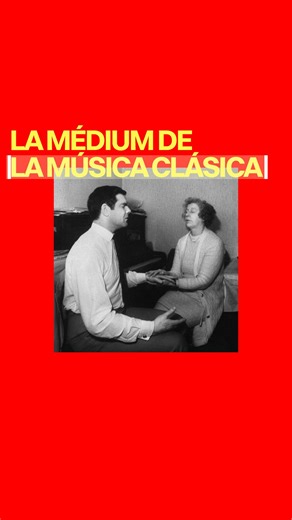 LA MÉDIUM DE
LA MÚSICA CLÁSICA